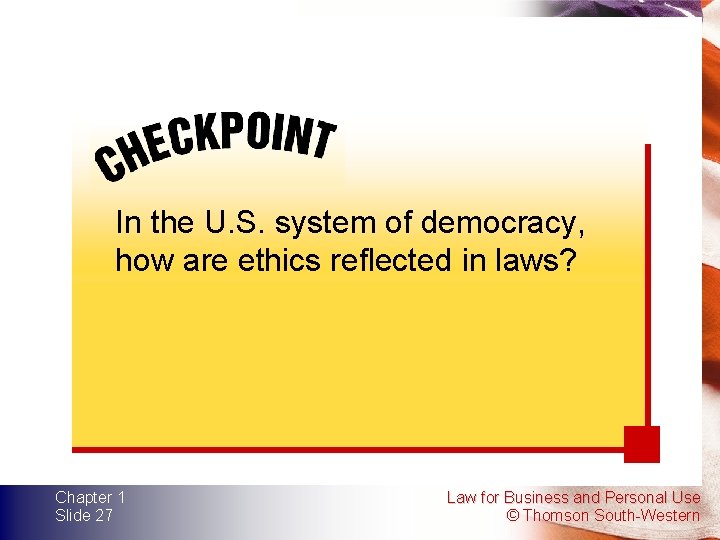 CHECKPOINT

In the U.S. system of democracy, how are ethics reflected in laws?

Chapter 1
Slide 27

Law for Business and Personal Use
© Thomson South-Western